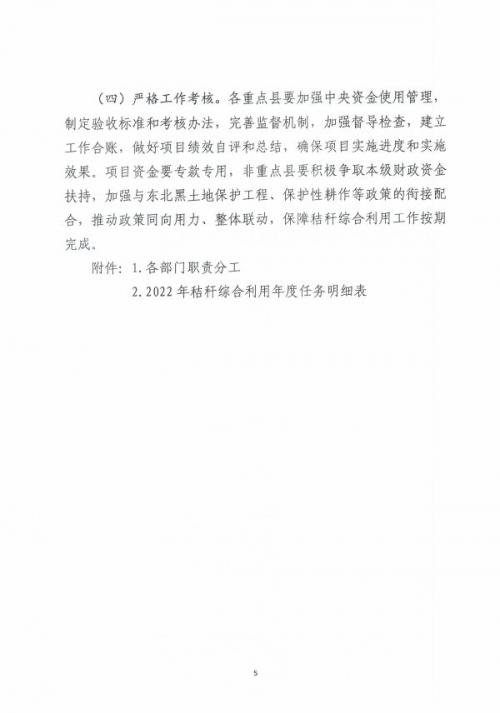 （四）严格工作考核。各重点县要加强中央资金使用管理，制定验收标准和考核办法，完善监督机制，加强督导检查，建立工作台账，做好项目绩效自评和总结，确保项目实施进度和实施效果。项目资金要专款专用，非重点县要积极争取本级财政资金扶持，加强与东北黑土地保护工程、保护性耕作等政策的衔接配合，推动政策同向用力、整体联动，保障秸秆综合利用工作按期完成。

附件：1.各部门职责分工

2.2022年秸秆综合利用年度任务明细表

5